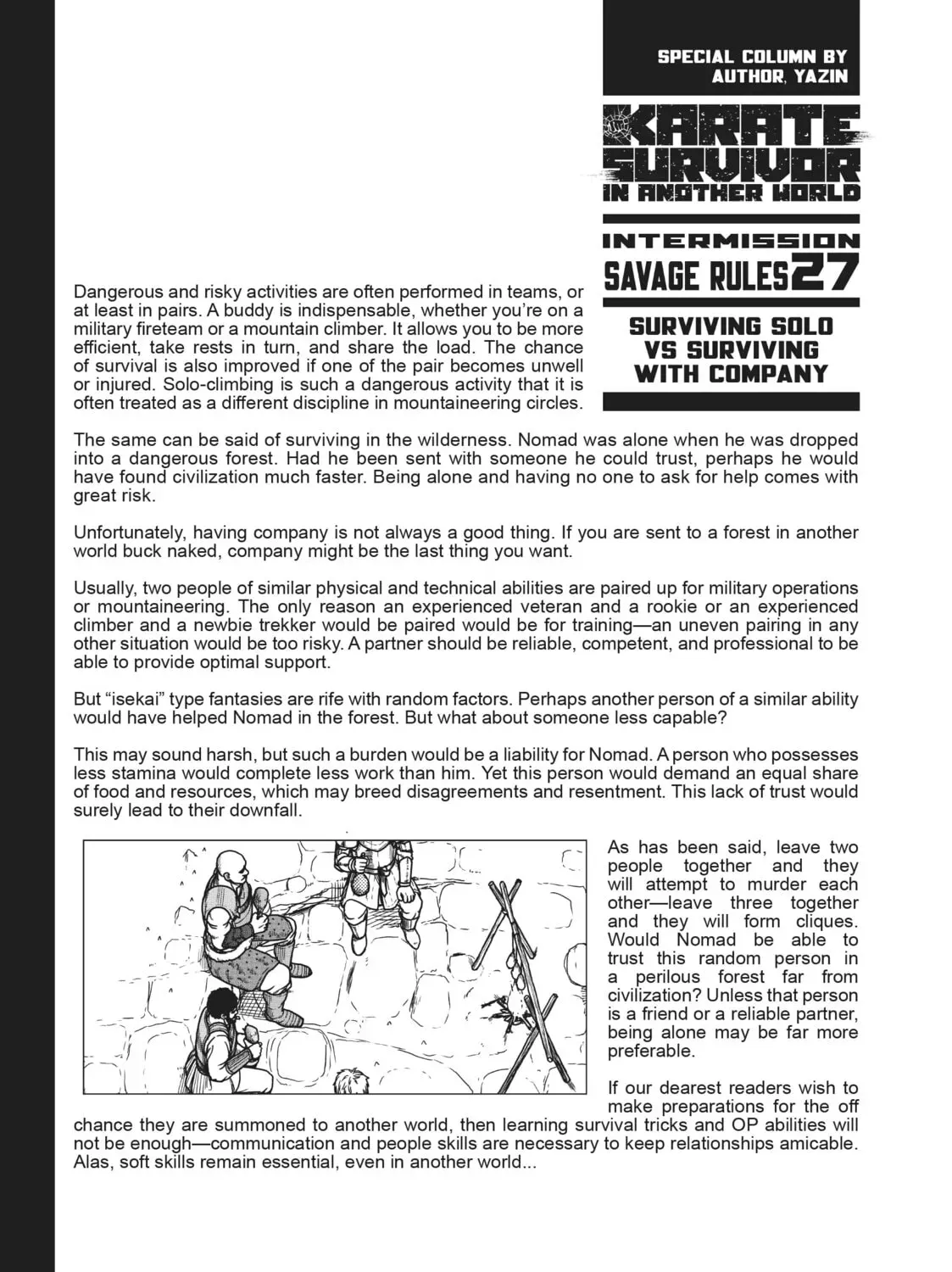 SPECIAL COLUMN BY AUTHOR, YAZIN

KARATE SURVIVOR IN ANOTHER WORLD

INTERMISSION

SAVAGE RULES 27

SURVIVING SOLO VS SURVIVING WITH COMPANY

Dangerous and risky activities are often performed in teams, or at least in pairs. A buddy is indispensable, whether you're on a military fireteam or a mountain climber. It allows you to be more efficient, take rests in turn, and share the load. The chance of survival is also improved if one of the pair becomes unwell or injured. Solo-climbing is such a dangerous activity that it is often treated as a different discipline in mountaineering circles.

The same can be said of surviving in the wilderness. Nomad was alone when he was dropped into a dangerous forest. Had he been sent with someone he could trust, perhaps he would have found civilization much faster. Being alone and having no one to ask for help comes with great risk.

Unfortunately, having company is not always a good thing. If you are sent to a forest in another world buck naked, company might be the last thing you want.

Usually, two people of similar physical and technical abilities are paired up for military operations or mountaineering. The only reason an experienced veteran and a rookie or an experienced climber and a newbie trekker would be paired would be for training—an uneven pairing in any other situation would be too risky. A partner should be reliable, competent, and professional to be able to provide optimal support.

But "isekai" type fantasies are rife with random factors. Perhaps another person of a similar ability would have helped Nomad in the forest. But what about someone less capable?

This may sound harsh, but such a burden would be a liability for Nomad. A person who possesses less stamina would complete less work than him. Yet this person would demand an equal share of food and resources, which may breed disagreements and resentment. This lack of trust would surely lead to their downfall.

As has been said, leave two people together and they will attempt to murder each other—leave three together and they will form cliques. Would Nomad be able to trust this random person in a perilous forest far from civilization? Unless that person is a friend or a reliable partner, being alone may be far more preferable.

If our dearest readers wish to make preparations for the off chance they are summoned to another world, then learning survival tricks and OP abilities will not be enough—communication and people skills are necessary to keep relationships amicable. Alas, soft skills remain essential, even in another world...